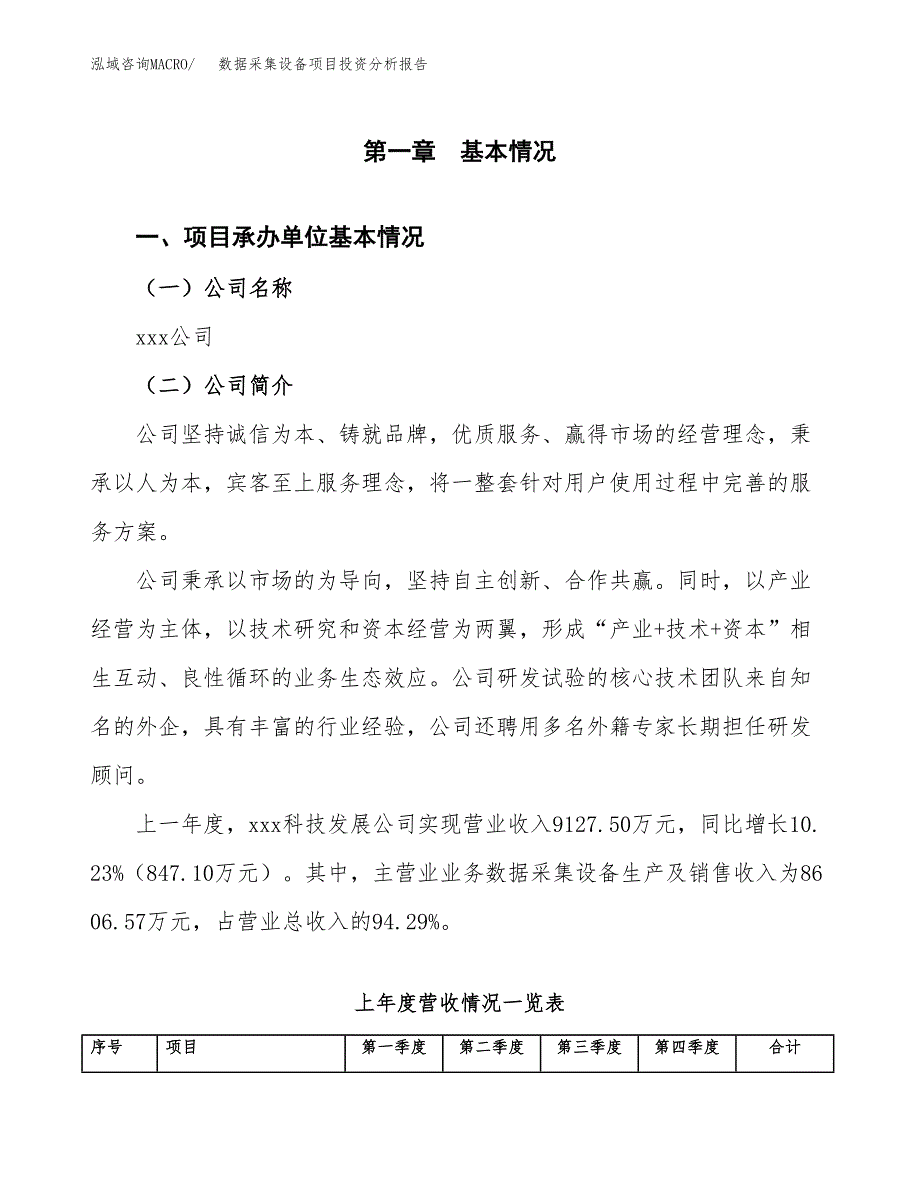 泓域咨询MACRO/　　数据采集设备项目投资分析报告

第一章　基本情况

一、项目承办单位基本情况

（一）公司名称

xxx公司

（二）公司简介

公司坚持诚信为本、铸就品牌，优质服务、赢得市场的经营理念，秉承以人为本，宾客至上服务理念，将一整套针对用户使用过程中完善的服务方案。

公司秉承以市场的为导向，坚持自主创新、合作共赢。同时，以产业经营为主体，以技术研究和资本经营为两翼，形成“产业+技术+资本”相生互动、良性循环的业务生态效应。公司研发试验的核心技术团队来自知名的外企，具有丰富的行业经验，公司还聘用多名外籍专家长期担任研发顾问。

上一年度，xxx科技发展公司实现营业收入9127.50万元，同比增长10.23%（847.10万元）。其中，主营业业务数据采集设备生产及销售收入为8606.57万元，占营业总收入的94.29%。

上年度营收情况一览表

| 序号 | 项目 | 第一季度 | 第二季度 | 第三季度 | 第四季度 | 合计 |
|---|---|---|---|---|---|---|